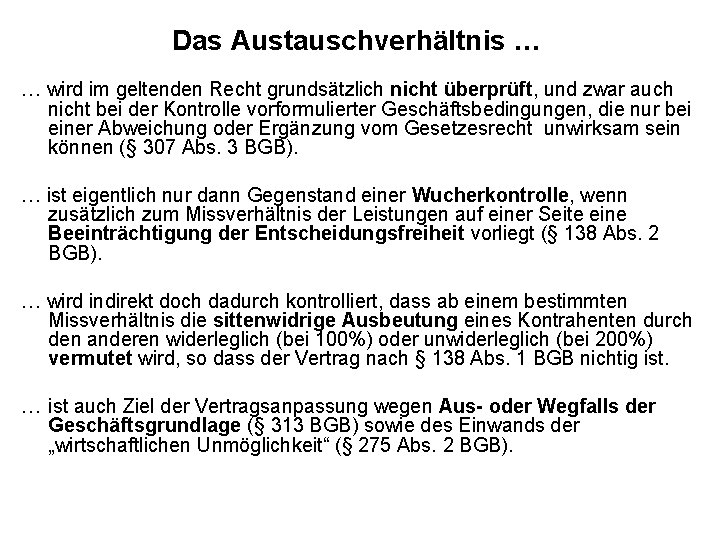 Das Austauschverhältnis …

… wird im geltenden Recht grundsätzlich nicht überprüft, und zwar auch nicht bei der Kontrolle vorformulierter Geschäftsbedingungen, die nur bei einer Abweichung oder Ergänzung vom Gesetzesrecht  unwirksam sein können (§ 307 Abs. 3 BGB).

… ist eigentlich nur dann Gegenstand einer Wucherkontrolle, wenn zusätzlich zum Missverhältnis der Leistungen auf einer Seite eine Beeinträchtigung der Entscheidungsfreiheit vorliegt (§ 138 Abs. 2 BGB).

… wird indirekt doch dadurch kontrolliert, dass ab einem bestimmten Missverhältnis die sittenwidrige Ausbeutung eines Kontrahenten durch den anderen widerleglich (bei 100%) oder unwiderleglich (bei 200%) vermutet wird, so dass der Vertrag nach § 138 Abs. 1 BGB nichtig ist.

… ist auch Ziel der Vertragsanpassung wegen Aus- oder Wegfalls der Geschäftsgrundlage (§ 313 BGB) sowie des Einwands der „wirtschaftlichen Unmöglichkeit“ (§ 275 Abs. 2 BGB).